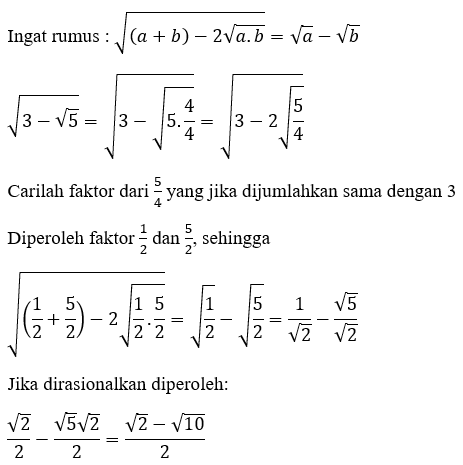 Ingat rumus : $\sqrt{(a+b)-2\sqrt{a.b}}=\sqrt{a}-\sqrt{b}$

$\sqrt{3-\sqrt{5}}=\sqrt{3-\sqrt{5.\frac{4}{4}}}=\sqrt{3-2\sqrt{\frac{5}{4}}}$

Carilah faktor dari $\frac{5}{4}$ yang jika dijumlahkan sama dengan 3

Diperoleh faktor $\frac{1}{2}$ dan $\frac{5}{2}$, sehingga

$\sqrt{\left(\frac{1}{2}+\frac{5}{2}\right)-2\sqrt{\frac{1}{2}.\frac{5}{2}}}=\sqrt{\frac{1}{2}}-\sqrt{\frac{5}{2}}=\frac{1}{\sqrt{2}}-\frac{\sqrt{5}}{\sqrt{2}}$

Jika dirasionalkan diperoleh:

$\frac{\sqrt{2}}{2}-\frac{\sqrt{5}\sqrt{2}}{2}=\frac{\sqrt{2}-\sqrt{10}}{2}$